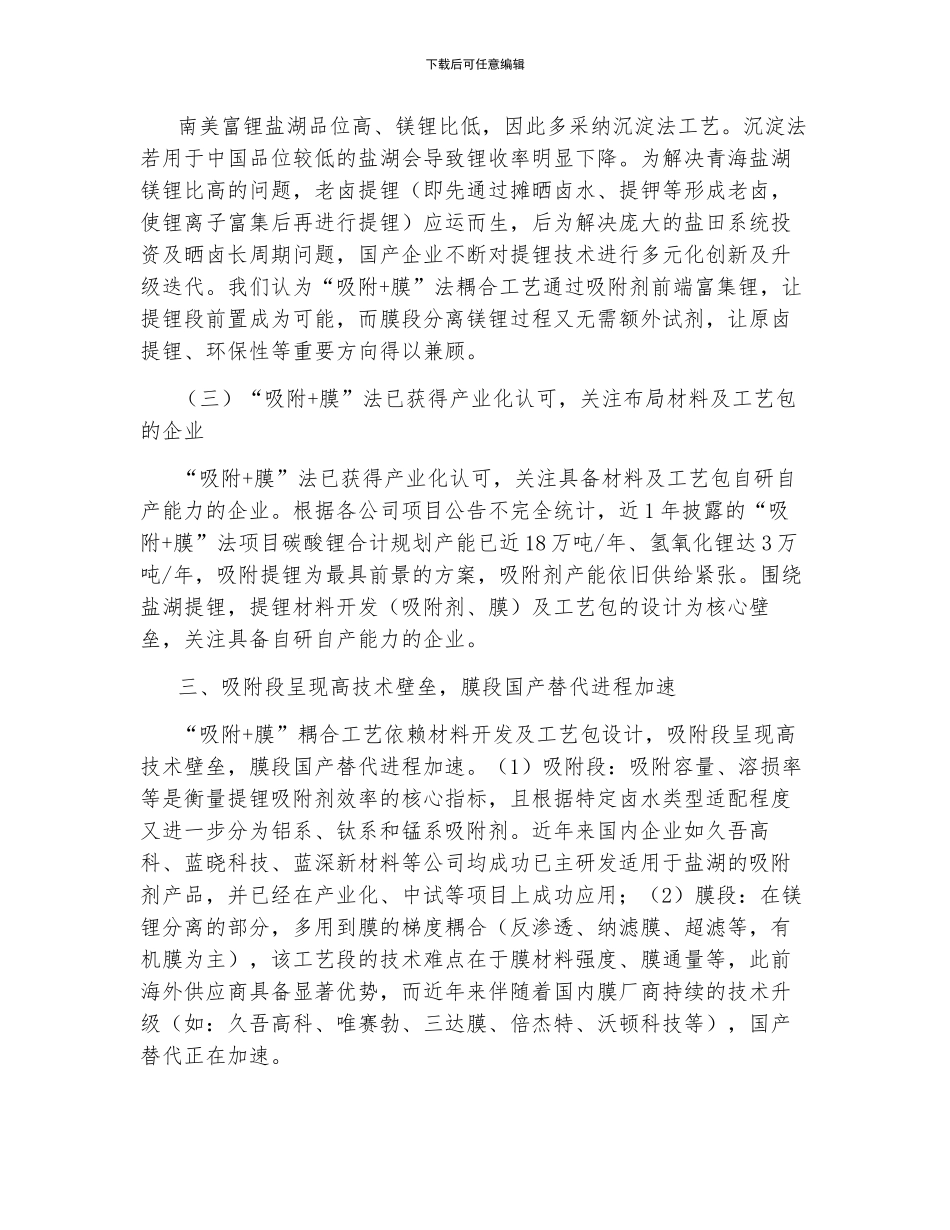 下载后可任意编辑

南美富锂盐湖品位高、镁锂比低，因此多采纳沉淀法工艺。沉淀法若用于中国品位较低的盐湖会导致锂收率明显下降。为解决青海盐湖镁锂比高的问题，老卤提锂（即先通过摊晒卤水、提钾等形成老卤，使锂离子富集后再进行提锂）应运而生，后为解决庞大的盐田系统投资及晒卤长周期问题，国产企业不断对提锂技术进行多元化创新及升级迭代。我们认为“吸附+膜”法耦合工艺通过吸附剂前端富集锂，让提锂段前置成为可能，而膜段分离镁锂过程又无需额外试剂，让原卤提锂、环保性等重要方向得以兼顾。

（三）“吸附+膜”法已获得产业化认可，关注布局材料及工艺包的企业

“吸附+膜”法已获得产业化认可，关注具备材料及工艺包自研自产能力的企业。根据各公司项目公告不完全统计，近1年披露的“吸附+膜”法项目碳酸锂合计规划产能已近18万吨/年、氢氧化锂达3万吨/年，吸附提锂为最具前景的方案，吸附剂产能依旧供给紧张。围绕盐湖提锂，提锂材料开发（吸附剂、膜）及工艺包的设计为核心壁垒，关注具备自研自产能力的企业。

三、吸附段呈现高技术壁垒，膜段国产替代进程加速

“吸附+膜”耦合工艺依赖材料开发及工艺包设计，吸附段呈现高技术壁垒，膜段国产替代进程加速。（1）吸附段：吸附容量、溶损率等是衡量提锂吸附剂效率的核心指标，且根据特定卤水类型适配程度又进一步分为铝系、钛系和锰系吸附剂。近年来国内企业如久吾高科、蓝晓科技、蓝深新材料等公司均成功已主研发适用于盐湖的吸附剂产品，并已经在产业化、中试等项目上成功应用；（2）膜段：在镁锂分离的部分，多用到膜的梯度耦合（反渗透、纳滤膜、超滤等，有机膜为主），该工艺段的技术难点在于膜材料强度、膜通量等，此前海外供应商具备显著优势，而近年来伴随着国内膜厂商持续的技术升级（如：久吾高科、唯赛勃、三达膜、倍杰特、沃顿科技等），国产替代正在加速。